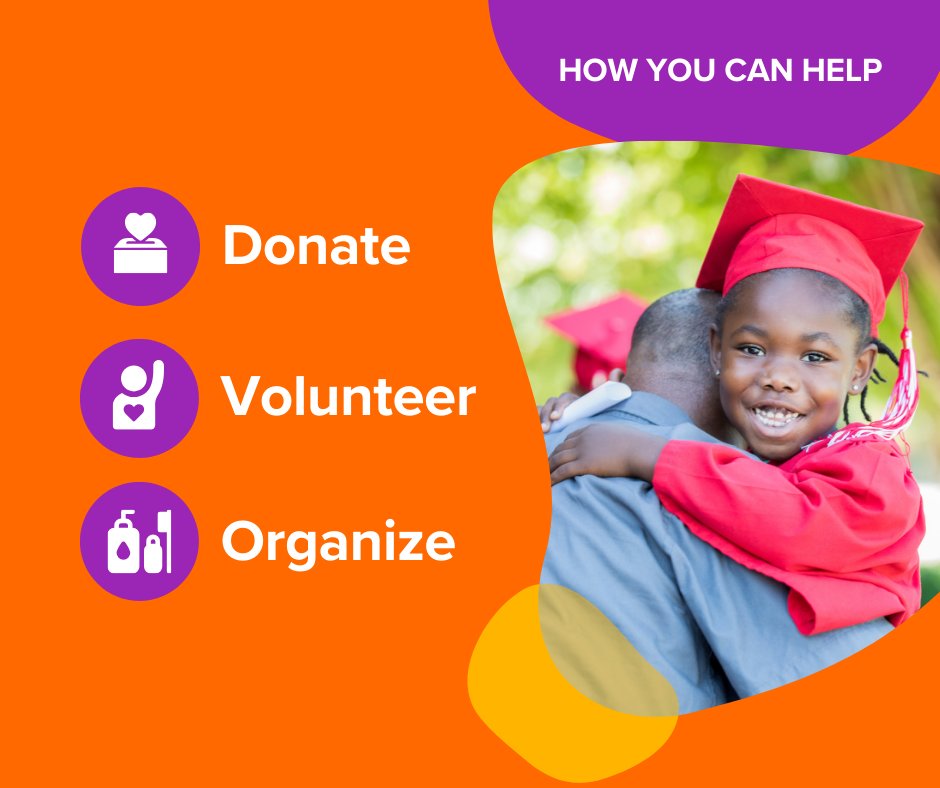 HOW YOU CAN HELP

Donate

Volunteer

Organize